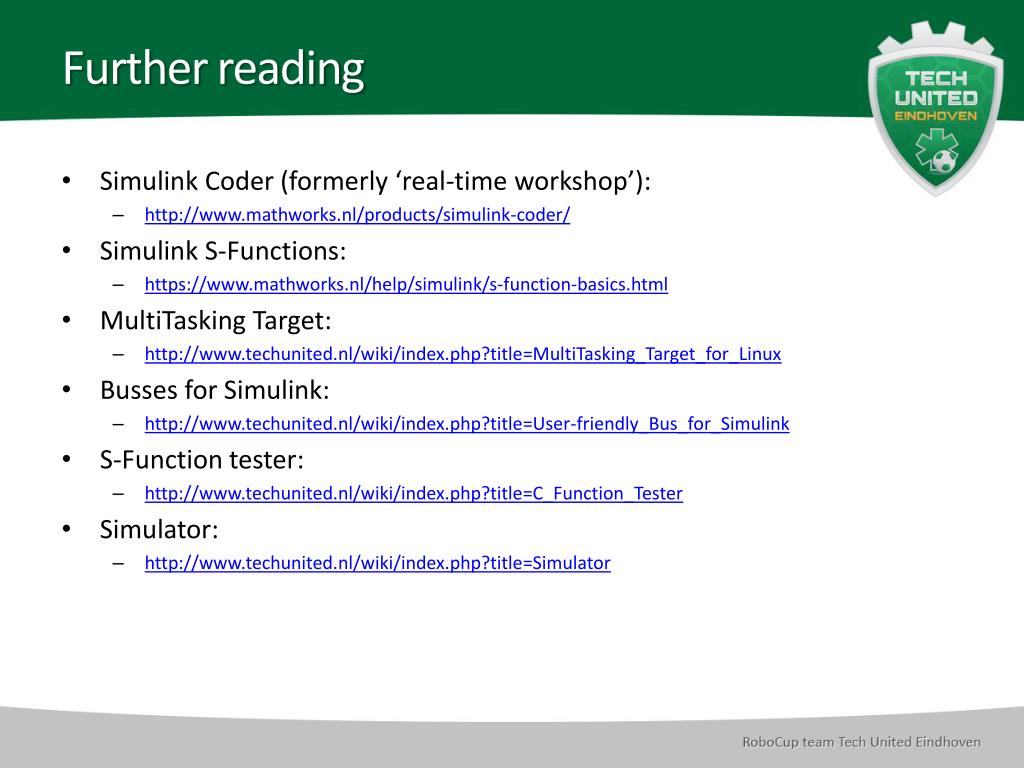 Further reading

TECH UNITED EINDHOVEN

• Simulink Coder (formerly ‘real-time workshop’):
– http://www.mathworks.nl/products/simulink-coder/
• Simulink S-Functions:
– https://www.mathworks.nl/help/simulink/s-function-basics.html
• MultiTasking Target:
– http://www.techunited.nl/wiki/index.php?title=MultiTasking_Target_for_Linux
• Busses for Simulink:
– http://www.techunited.nl/wiki/index.php?title=User-friendly_Bus_for_Simulink
• S-Function tester:
– http://www.techunited.nl/wiki/index.php?title=C_Function_Tester
• Simulator:
– http://www.techunited.nl/wiki/index.php?title=Simulator

RoboCup team Tech United Eindhoven